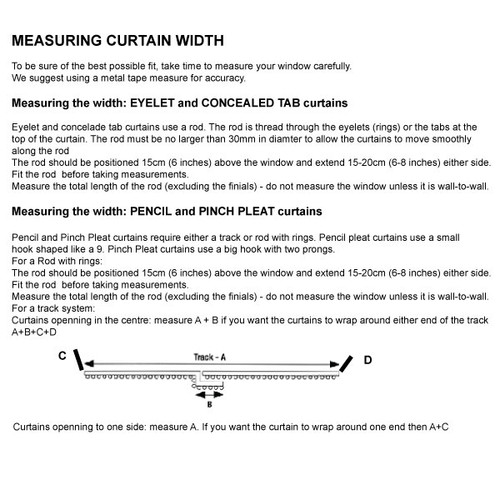 MEASURING CURTAIN WIDTH

To be sure of the best possible fit, take time to measure your window carefully.
We suggest using a metal tape measure for accuracy.

Measuring the width: EYELET and CONCEALED TAB curtains

Eyelet and concelade tab curtains use a rod. The rod is thread through the eyelets (rings) or the tabs at the top of the curtain. The rod must be no larger than 30mm in diamter to allow the curtains to move smoothly along the rod
The rod should be positioned 15cm (6 inches) above the window and extend 15-20cm (6-8 inches) either side.
Fit the rod before taking measurements.
Measure the total length of the rod (excluding the finials) - do not measure the window unless it is wall-to-wall.

Measuring the width: PENCIL and PINCH PLEAT curtains

Pencil and Pinch Pleat curtains require either a track or rod with rings. Pencil pleat curtains use a small hook shaped like a 9. Pinch Pleat curtains use a big hook with two prongs.
For a Rod with rings:
The rod should be positioned 15cm (6 inches) above the window and extend 15-20cm (6-8 inches) either side.
Fit the rod before taking measurements.
Measure the total length of the rod (excluding the finials) - do not measure the window unless it is wall-to-wall.
For a track system:
Curtains openning in the centre: measure A + B if you want the curtains to wrap around either end of the track A+B+C+D

C

Track - A

D

B

Curtains openning to one side: measure A. If you want the curtain to wrap around one end then A+C